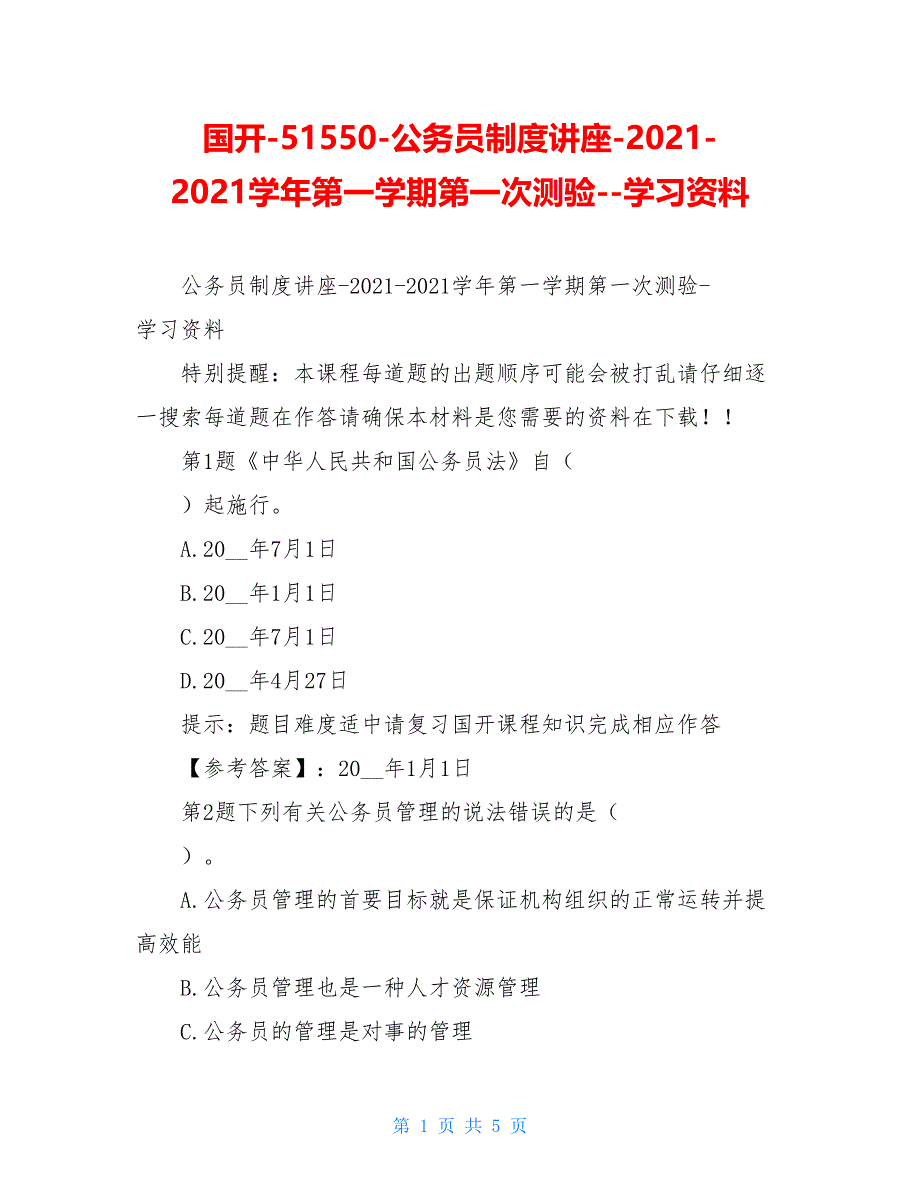 国开-51550-公务员制度讲座-2021-2021学年第一学期第一次测验--学习资料

公务员制度讲座-2021-2021学年第一学期第一次测验-学习资料

特别提醒：本课程每道题的出题顺序可能会被打乱请仔细逐一搜索每道题在作答请确保本材料是您需要的资料在下载！！

第1题《中华人民共和国公务员法》自（

）起施行。

A.20__年7月1日

B.20__年1月1日

C.20__年7月1日

D.20__年4月27日

提示：题目难度适中请复习国开课程知识完成相应作答

【参考答案】：20__年1月1日

第2题下列有关公务员管理的说法错误的是（

）。

A.公务员管理的首要目标就是保证机构组织的正常运转并提高效能

B.公务员管理也是一种人才资源管理

C.公务员的管理是对事的管理

第 1 页 共 5 页